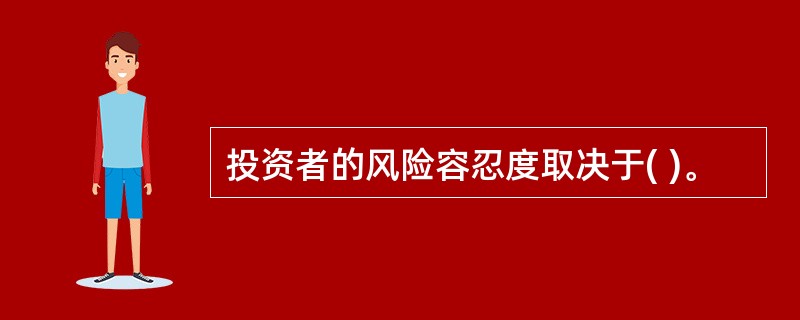 投资者的风险容忍度取决于( )。